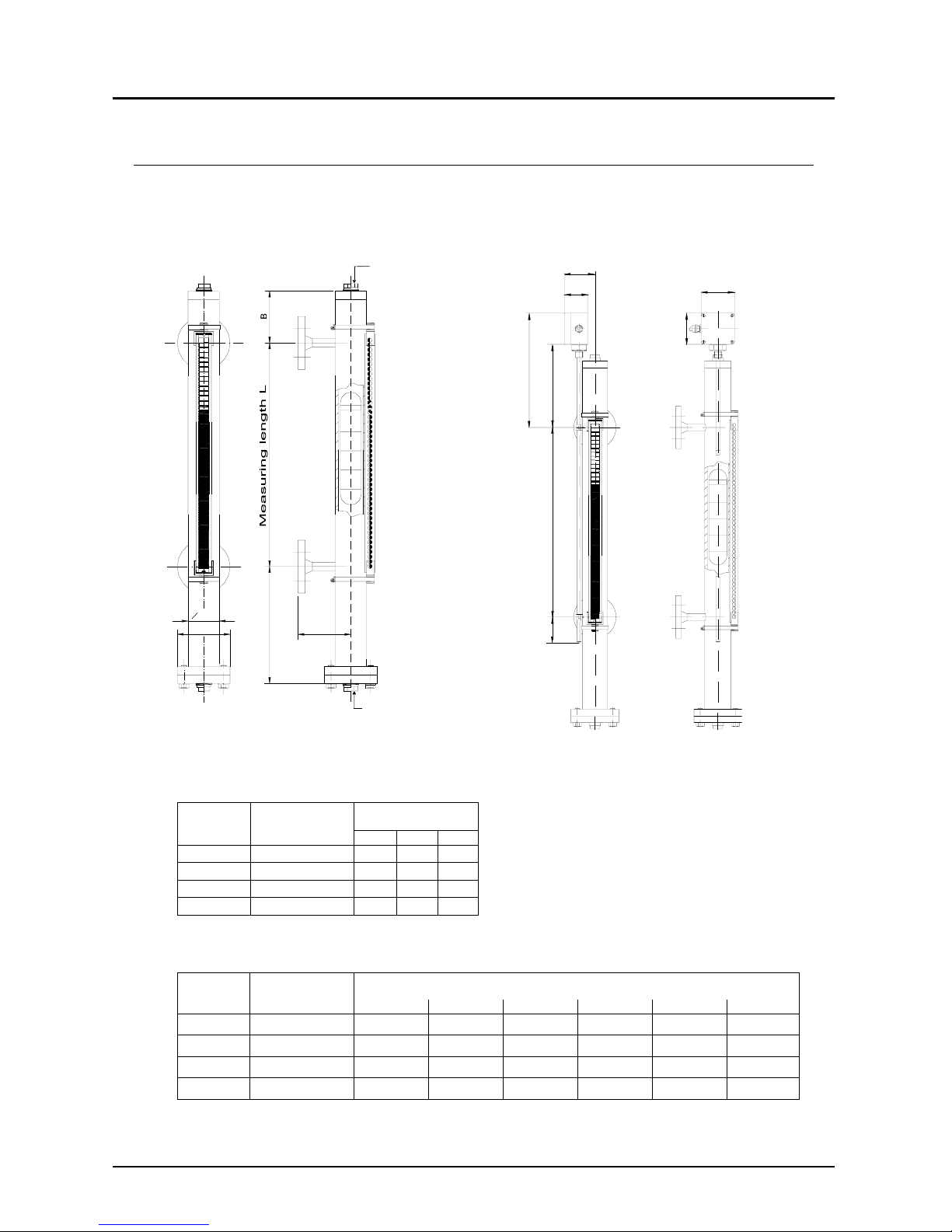 B

Measuring length L